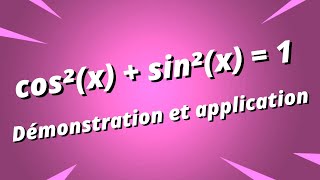 $\cos^2(x) + \sin^2(x) = 1$

Démonstration et application